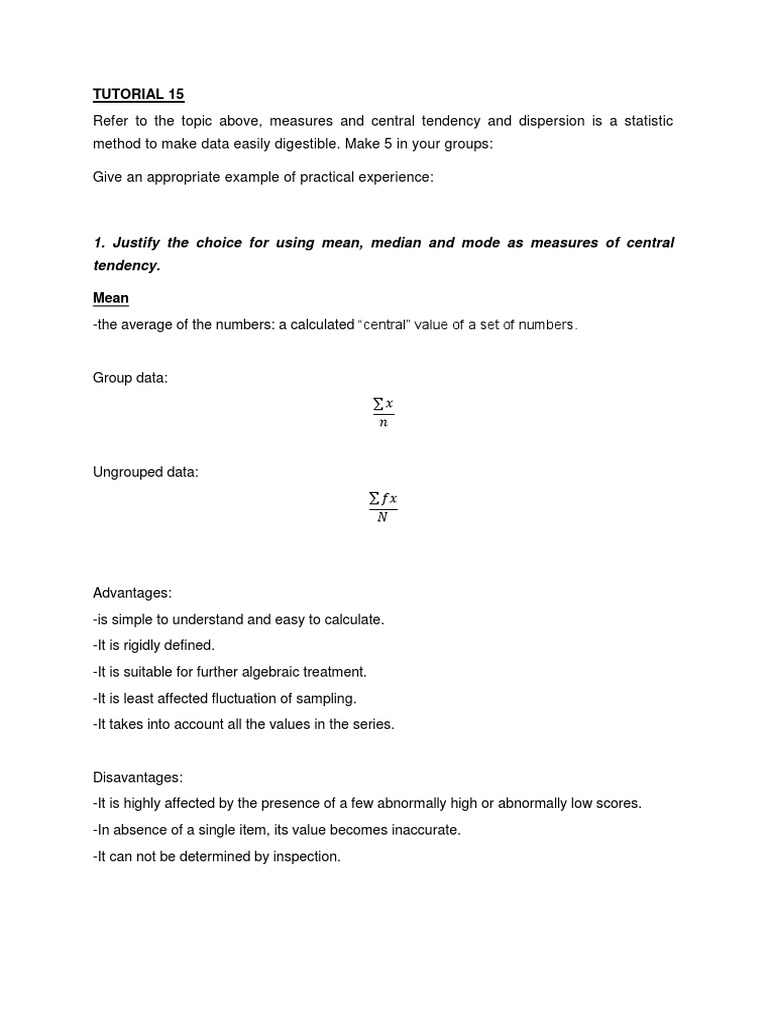 TUTORIAL 15

Refer to the topic above, measures and central tendency and dispersion is a statistic method to make data easily digestible. Make 5 in your groups:

Give an appropriate example of practical experience:

1. Justify the choice for using mean, median and mode as measures of central tendency.

Mean

-the average of the numbers: a calculated "central" value of a set of numbers.

Group data:

$\frac{\sum x}{n}$

Ungrouped data:

$\frac{\sum fx}{N}$

Advantages:

-is simple to understand and easy to calculate.

-It is rigidly defined.

-It is suitable for further algebraic treatment.

-It is least affected fluctuation of sampling.

-It takes into account all the values in the series.

Disavantages:

-It is highly affected by the presence of a few abnormally high or abnormally low scores.

-In absence of a single item, its value becomes inaccurate.

-It can not be determined by inspection.